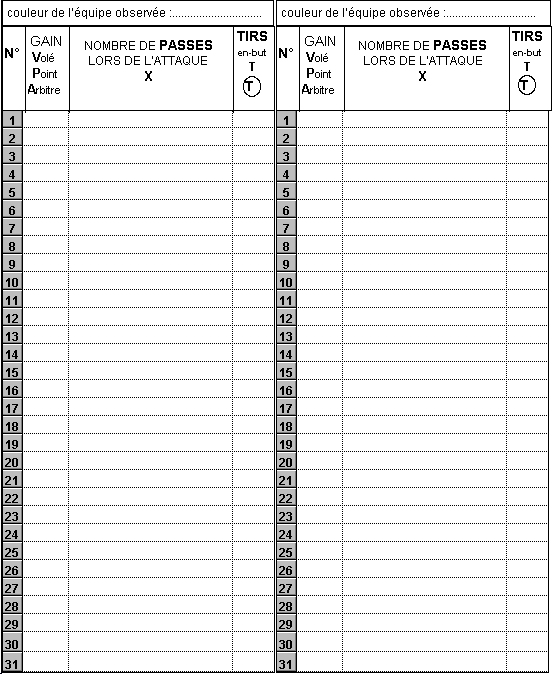 couleur de l'équipe observée :..............................

| N° | GAIN Volé Point Arbitre | NOMBRE DE PASSES LORS DE L'ATTAQUE X | TIRS en-but T Ⓣ |
|---|---|---|---|
| 1 | | | |
| 2 | | | |
| 3 | | | |
| 4 | | | |
| 5 | | | |
| 6 | | | |
| 7 | | | |
| 8 | | | |
| 9 | | | |
| 10 | | | |
| 11 | | | |
| 12 | | | |
| 13 | | | |
| 14 | | | |
| 15 | | | |
| 16 | | | |
| 17 | | | |
| 18 | | | |
| 19 | | | |
| 20 | | | |
| 21 | | | |
| 22 | | | |
| 23 | | | |
| 24 | | | |
| 25 | | | |
| 26 | | | |
| 27 | | | |
| 28 | | | |
| 29 | | | |
| 30 | | | |
| 31 | | | |

couleur de l'équipe observée :..............................

| N° | GAIN Volé Point Arbitre | NOMBRE DE PASSES LORS DE L'ATTAQUE X | TIRS en-but T Ⓣ |
|---|---|---|---|
| 1 | | | |
| 2 | | | |
| 3 | | | |
| 4 | | | |
| 5 | | | |
| 6 | | | |
| 7 | | | |
| 8 | | | |
| 9 | | | |
| 10 | | | |
| 11 | | | |
| 12 | | | |
| 13 | | | |
| 14 | | | |
| 15 | | | |
| 16 | | | |
| 17 | | | |
| 18 | | | |
| 19 | | | |
| 20 | | | |
| 21 | | | |
| 22 | | | |
| 23 | | | |
| 24 | | | |
| 25 | | | |
| 26 | | | |
| 27 | | | |
| 28 | | | |
| 29 | | | |
| 30 | | | |
| 31 | | | |